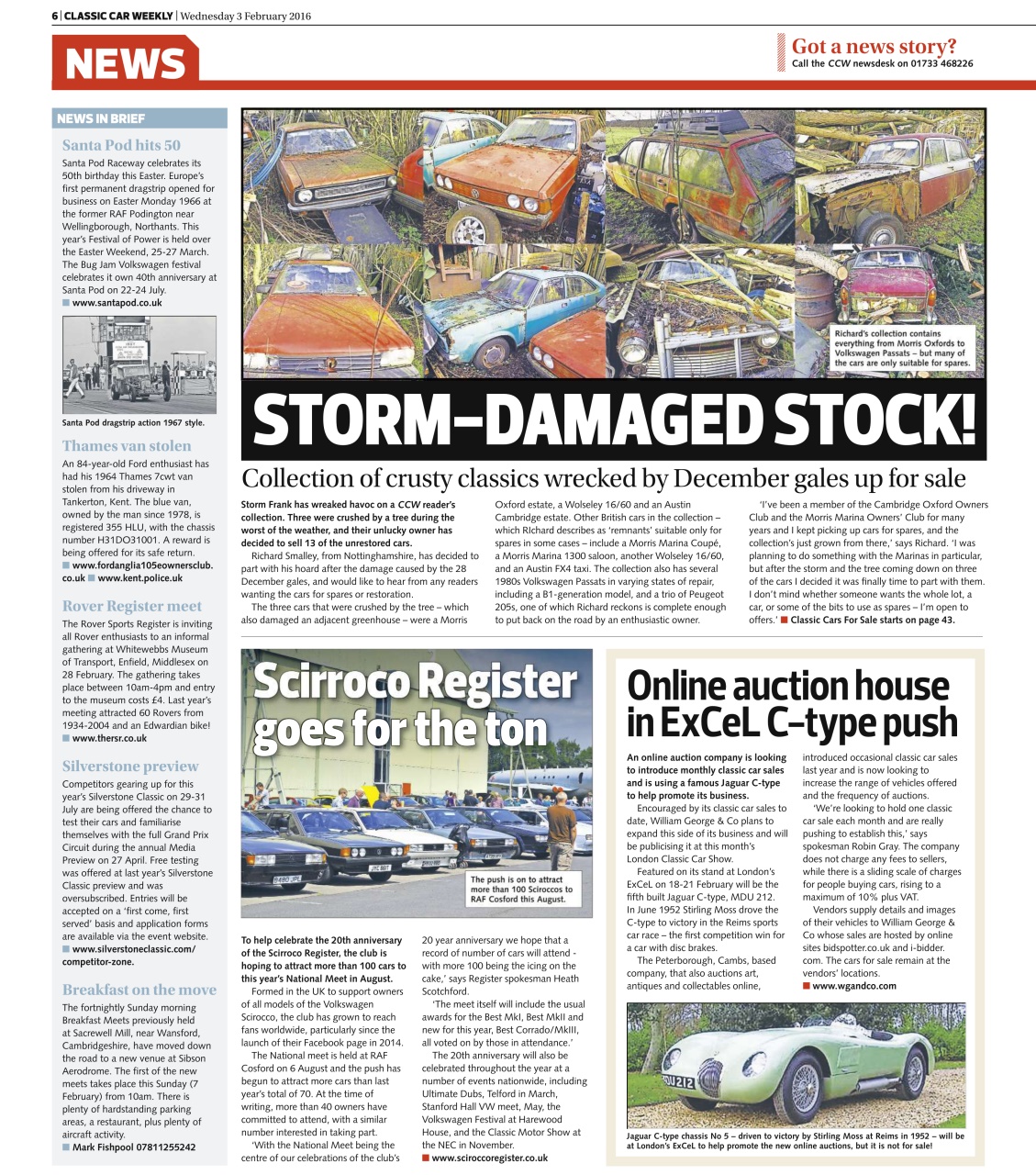 6 | CLASSIC CAR WEEKLY | Wednesday 3 February 2016

NEWS

Got a news story?
Call the CCW newsdesk on 01733 468226

NEWS IN BRIEF

Santa Pod hits 50

Santa Pod Raceway celebrates its 50th birthday this Easter. Europe's first permanent dragstrip opened for business on Easter Monday 1966 at the former RAF Podington near Wellingborough, Northants. This year's Festival of Power is held over the Easter Weekend, 25-27 March. The Bug Jam Volkswagen festival celebrates it own 40th anniversary at Santa Pod on 22-24 July.
■ www.santapod.co.uk

Santa Pod dragstrip action 1967 style.

Thames van stolen

An 84-year-old Ford enthusiast has had his 1964 Thames 7cwt van stolen from his driveway in Tankerton, Kent. The blue van, owned by the man since 1978, is registered 355 HLU, with the chassis number H31DO31001. A reward is being offered for its safe return.
■ www.fordanglia105eownersclub.co.uk ■ www.kent.police.uk

Rover Register meet

The Rover Sports Register is inviting all Rover enthusiasts to an informal gathering at Whitewebbs Museum of Transport, Enfield, Middlesex on 28 February. The gathering takes place between 10am-4pm and entry to the museum costs £4. Last year's meeting attracted 60 Rovers from 1934-2004 and an Edwardian bike!
■ www.thersr.co.uk

Silverstone preview

Competitors gearing up for this year's Silverstone Classic on 29-31 July are being offered the chance to test their cars and familiarise themselves with the full Grand Prix Circuit during the annual Media Preview on 27 April. Free testing was offered at last year's Silverstone Classic preview and was oversubscribed. Entries will be accepted on a 'first come, first served' basis and application forms are available via the event website.
■ www.silverstoneclassic.com/competitor-zone.

Breakfast on the move

The fortnightly Sunday morning Breakfast Meets previously held at Sacrewell Mill, near Wansford, Cambridgeshire, have moved down the road to a new venue at Sibson Aerodrome. The first of the new meets takes place this Sunday (7 February) from 10am. There is plenty of hardstanding parking areas, a restaurant, plus plenty of aircraft activity.
■ Mark Fishpool 07811255242

Richard's collection contains everything from Morris Oxfords to Volkswagen Passats – but many of the cars are only suitable for spares.

STORM-DAMAGED STOCK!

Collection of crusty classics wrecked by December gales up for sale

Storm Frank has wreaked havoc on a CCW reader's collection. Three were crushed by a tree during the worst of the weather, and their unlucky owner has decided to sell 13 of the unrestored cars.

Richard Smalley, from Nottinghamshire, has decided to part with his hoard after the damage caused by the 28 December gales, and would like to hear from any readers wanting the cars for spares or restoration.

The three cars that were crushed by the tree – which also damaged an adjacent greenhouse – were a Morris Oxford estate, a Wolseley 16/60 and an Austin Cambridge estate. Other British cars in the collection – which RIchard describes as 'remnants' suitable only for spares in some cases – include a Morris Marina Coupé, a Morris Marina 1300 saloon, another Wolseley 16/60, and an Austin FX4 taxi. The collection also has several 1980s Volkswagen Passats in varying states of repair, including a B1-generation model, and a trio of Peugeot 205s, one of which Richard reckons is complete enough to put back on the road by an enthusiastic owner.

'I've been a member of the Cambridge Oxford Owners Club and the Morris Marina Owners' Club for many years and I kept picking up cars for spares, and the collection's just grown from there,' says Richard. 'I was planning to do something with the Marinas in particular, but after the storm and the tree coming down on three of the cars I decided it was finally time to part with them. I don't mind whether someone wants the whole lot, a car, or some of the bits to use as spares – I'm open to offers.' ■ Classic Cars For Sale starts on page 43.

Scirroco Register goes for the ton

The push is on to attract more than 100 Sciroccos to RAF Cosford this August.

To help celebrate the 20th anniversary of the Scirroco Register, the club is hoping to attract more than 100 cars to this year's National Meet in August.

Formed in the UK to support owners of all models of the Volkswagen Scirocco, the club has grown to reach fans worldwide, particularly since the launch of their Facebook page in 2014.

The National meet is held at RAF Cosford on 6 August and the push has begun to attract more cars than last year's total of 70. At the time of writing, more than 40 owners have committed to attend, with a similar number interested in taking part.

'With the National Meet being the centre of our celebrations of the club's 20 year anniversary we hope that a record of number of cars will attend - with more 100 being the icing on the cake,' says Register spokesman Heath Scotchford.

'The meet itself will include the usual awards for the Best MkI, Best MkII and new for this year, Best Corrado/MkIII, all voted on by those in attendance.'

The 20th anniversary will also be celebrated throughout the year at a number of events nationwide, including Ultimate Dubs, Telford in March, Stanford Hall VW meet, May, the Volkswagen Festival at Harewood House, and the Classic Motor Show at the NEC in November.
■ www.sciroccoregister.co.uk

Online auction house in ExCeL C-type push

An online auction company is looking to introduce monthly classic car sales and is using a famous Jaguar C-type to help promote its business.

Encouraged by its classic car sales to date, William George & Co plans to expand this side of its business and will be publicising it at this month's London Classic Car Show.

Featured on its stand at London's ExCeL on 18-21 February will be the fifth built Jaguar C-type, MDU 212. In June 1952 Stirling Moss drove the C-type to victory in the Reims sports car race – the first competition win for a car with disc brakes.

The Peterborough, Cambs, based company, that also auctions art, antiques and collectables online, introduced occasional classic car sales last year and is now looking to increase the range of vehicles offered and the frequency of auctions.

'We're looking to hold one classic car sale each month and are really pushing to establish this,' says spokesman Robin Gray. The company does not charge any fees to sellers, while there is a sliding scale of charges for people buying cars, rising to a maximum of 10% plus VAT.

Vendors supply details and images of their vehicles to William George & Co whose sales are hosted by online sites bidspotter.co.uk and i-bidder.com. The cars for sale remain at the vendors' locations.
■ www.wgandco.com

Jaguar C-type chassis No 5 – driven to victory by Stirling Moss at Reims in 1952 – will be at London's ExCeL to help promote the new online auctions, but it is not for sale!